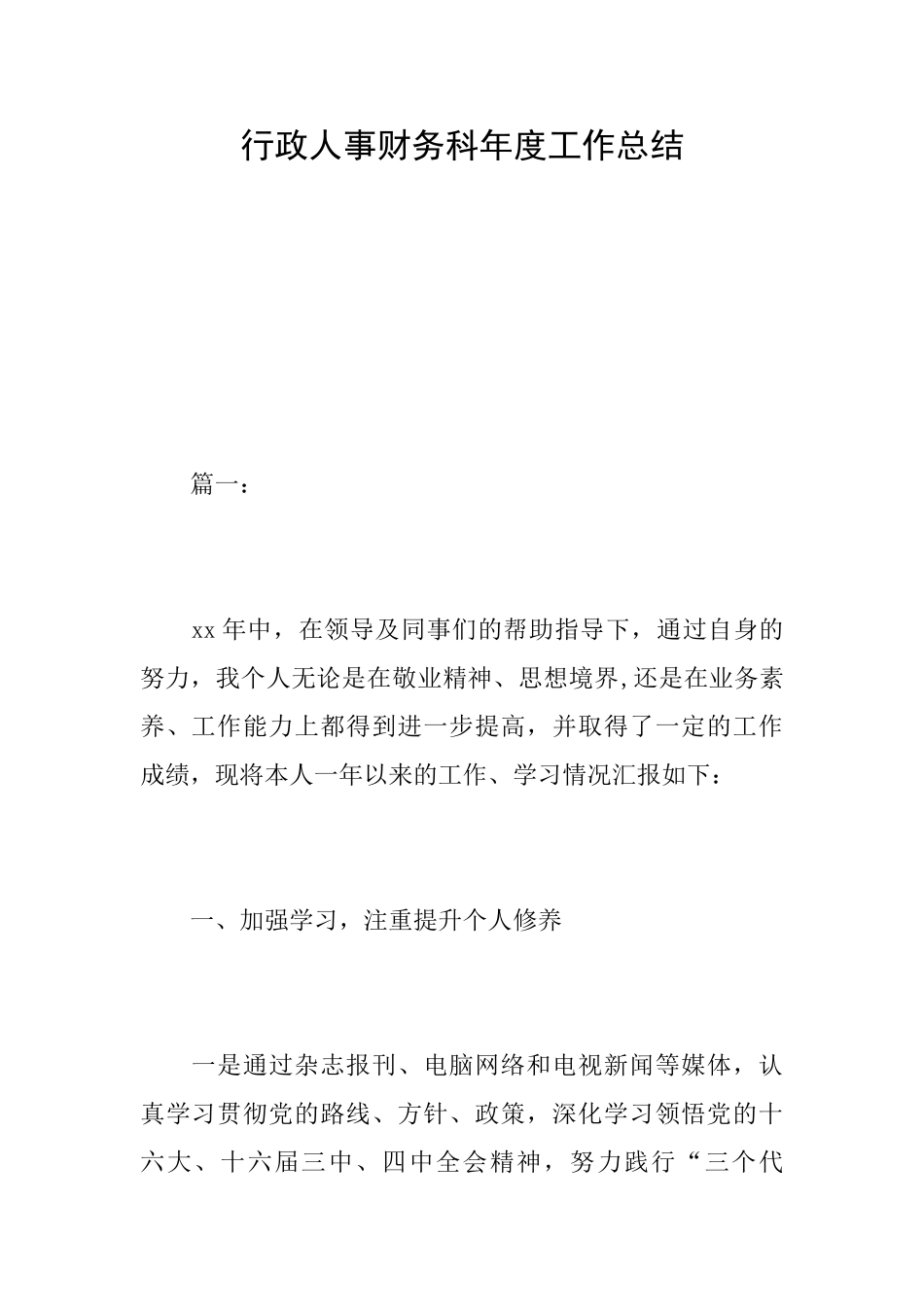 行政人事财务科年度工作总结

篇一：

xx 年中，在领导及同事们的帮助指导下，通过自身的努力，我个人无论是在敬业精神、思想境界,还是在业务素养、工作能力上都得到进一步提高，并取得了一定的工作成绩，现将本人一年以来的工作、学习情况汇报如下：

一、加强学习，注重提升个人修养

一是通过杂志报刊、电脑网络和电视新闻等媒体，认真学习贯彻党的路线、方针、政策，深化学习领悟党的十六大、十六届三中、四中全会精神，努力践行“三个代